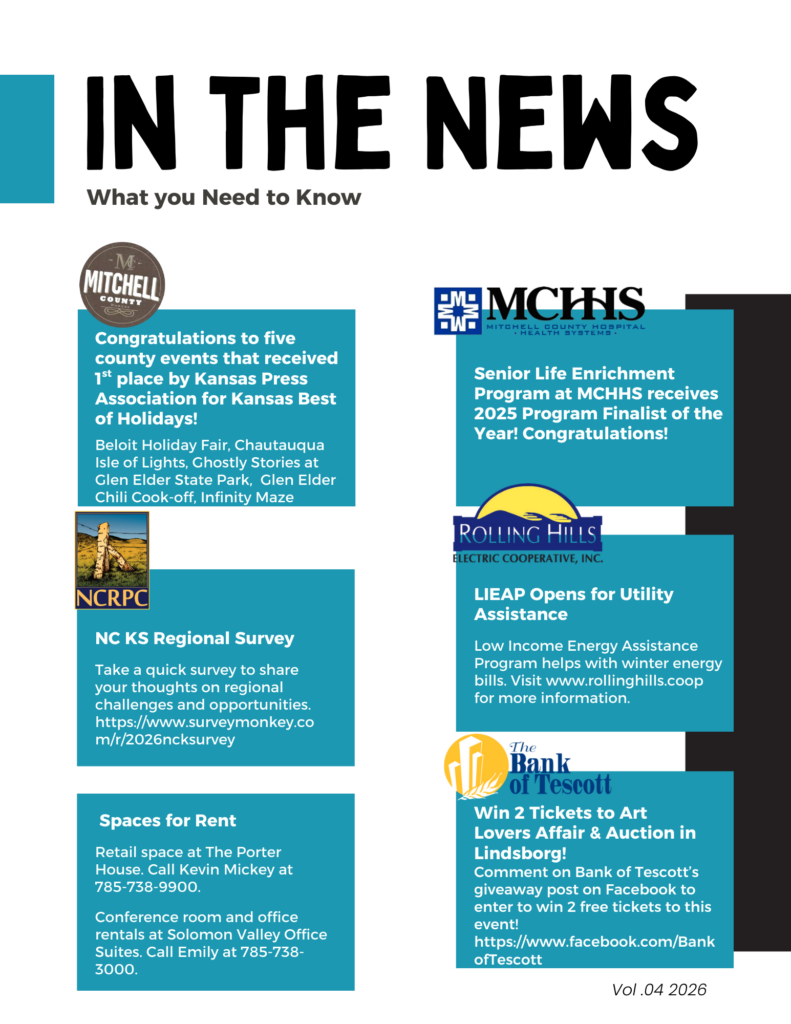 IN THE NEWS

What you Need to Know

MITCHELL COUNTY

Congratulations to five county events that received 1$^{st}$ place by Kansas Press Association for Kansas Best of Holidays!

Beloit Holiday Fair, Chautauqua Isle of Lights, Ghostly Stories at Glen Elder State Park, Glen Elder Chili Cook-off, Infinity Maze

NCRPC

NC KS Regional Survey

Take a quick survey to share your thoughts on regional challenges and opportunities. https://www.surveymonkey.com/r/2026ncksurvey

Spaces for Rent

Retail space at The Porter House. Call Kevin Mickey at 785-738-9900.

Conference room and office rentals at Solomon Valley Office Suites. Call Emily at 785-738-3000.

MCHHS
MITCHELL COUNTY HOSPITAL HEALTH SYSTEMS

Senior Life Enrichment Program at MCHHS receives 2025 Program Finalist of the Year! Congratulations!

ROLLING HILLS
ELECTRIC COOPERATIVE, INC.

LIEAP Opens for Utility Assistance

Low Income Energy Assistance Program helps with winter energy bills. Visit www.rollinghills.coop for more information.

The Bank of Tescott

Win 2 Tickets to Art Lovers Affair & Auction in Lindsborg!

Comment on Bank of Tescott's giveaway post on Facebook to enter to win 2 free tickets to this event! https://www.facebook.com/BankofTescott

Vol .04 2026